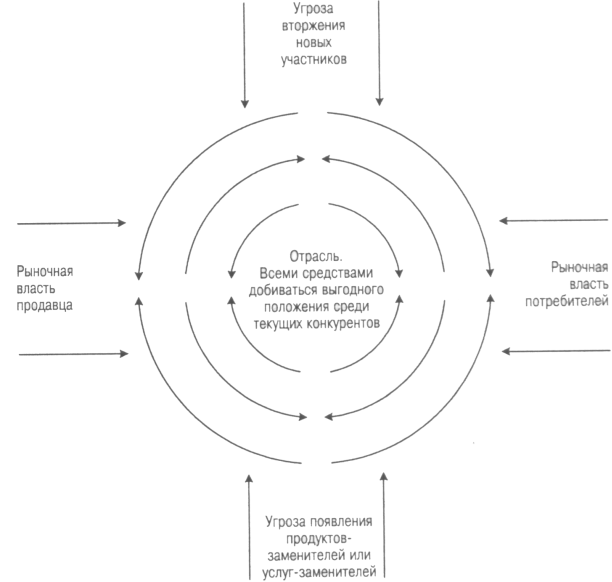 Угроза вторжения новых участников

Рыночная власть продавца

Отрасль. Всеми средствами добиваться выгодного положения среди текущих конкурентов

Рыночная власть потребителей

Угроза появления продуктов-заменителей или услуг-заменителей